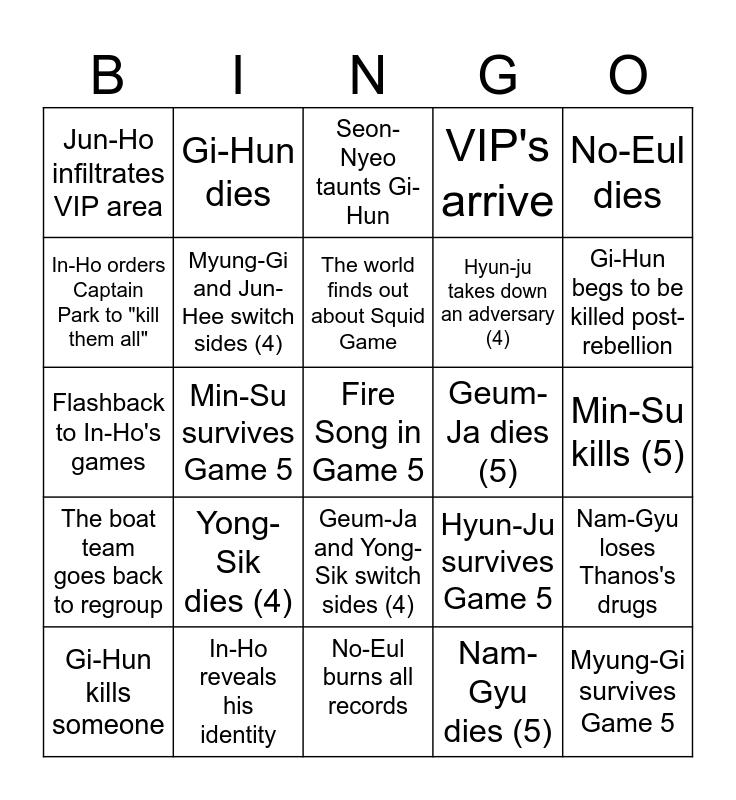 | B | I | N | G | O |
|---|---|---|---|---|
| Jun-Ho infiltrates VIP area | Gi-Hun dies | Seon-Nyeo taunts Gi-Hun | VIP's arrive | No-Eul dies |
| In-Ho orders Captain Park to "kill them all" | Myung-Gi and Jun-Hee switch sides (4) | The world finds out about Squid Game | Hyun-ju takes down an adversary (4) | Gi-Hun begs to be killed post-rebellion |
| Flashback to In-Ho's games | Min-Su survives Game 5 | Fire Song in Game 5 | Geum-Ja dies (5) | Min-Su kills (5) |
| The boat team goes back to regroup | Yong-Sik dies (4) | Geum-Ja and Yong-Sik switch sides (4) | Hyun-Ju survives Game 5 | Nam-Gyu loses Thanos's drugs |
| Gi-Hun kills someone | In-Ho reveals his identity | No-Eul burns all records | Nam-Gyu dies (5) | Myung-Gi survives Game 5 |